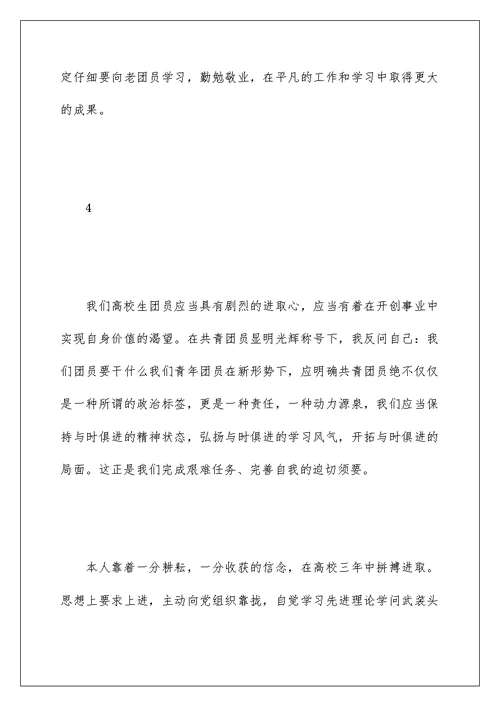 定仔细要向老团员学习，勤勉敬业，在平凡的工作和学习中取得更大的成果。

4

我们高校生团员应当具有剧烈的进取心，应当有着在开创事业中实现自身价值的渴望。在共青团员显明光辉称号下，我反问自己：我们团员要干什么我们青年团员在新形势下，应明确共青团员绝不仅仅是一种所谓的政治标签，更是一种责任，一种动力源泉，我们应当保持与时俱进的精神状态，弘扬与时俱进的学习风气，开拓与时俱进的局面。这正是我们完成艰难任务、完善自我的迫切须要。

本人靠着一分耕耘，一分收获的信念，在高校三年中拼搏进取。思想上要求上进，主动向党组织靠拢，自觉学习先进理论学问武装头